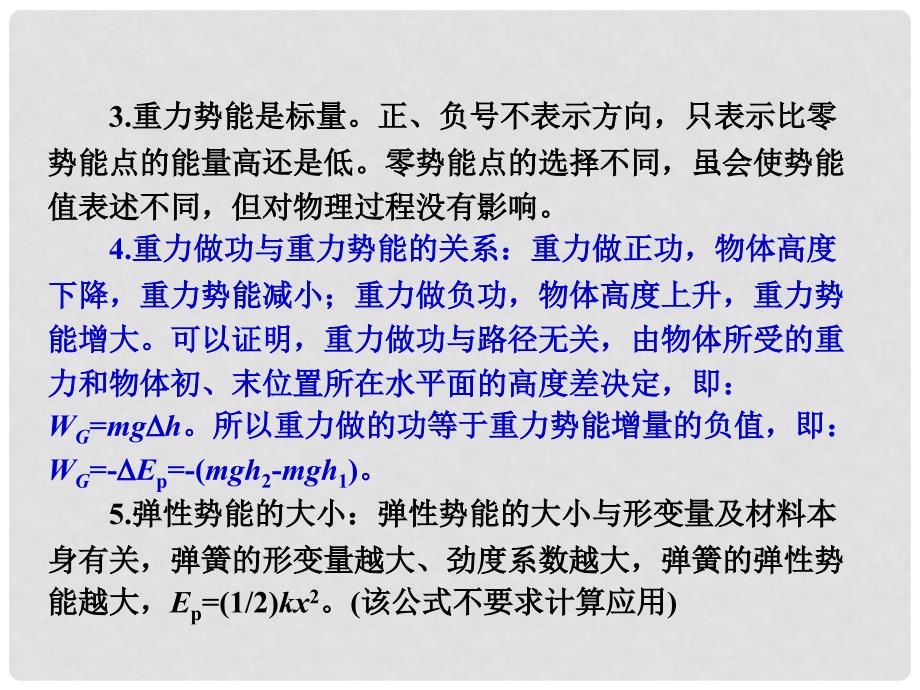 3.重力势能是标量。正、负号不表示方向，只表示比零势能点的能量高还是低。零势能点的选择不同，虽会使势能值表述不同，但对物理过程没有影响。

4.重力做功与重力势能的关系：重力做正功，物体高度下降，重力势能减小；重力做负功，物体高度上升，重力势能增大。可以证明，重力做功与路径无关，由物体所受的重力和物体初、末位置所在水平面的高度差决定，即：$W_G=mg\Delta h$。所以重力做的功等于重力势能增量的负值，即：$W_G=-\Delta E_p=-(mgh_2-mgh_1)$。

5.弹性势能的大小：弹性势能的大小与形变量及材料本身有关，弹簧的形变量越大、劲度系数越大，弹簧的弹性势能越大，$E_p=(1/2)kx^2$。(该公式不要求计算应用)